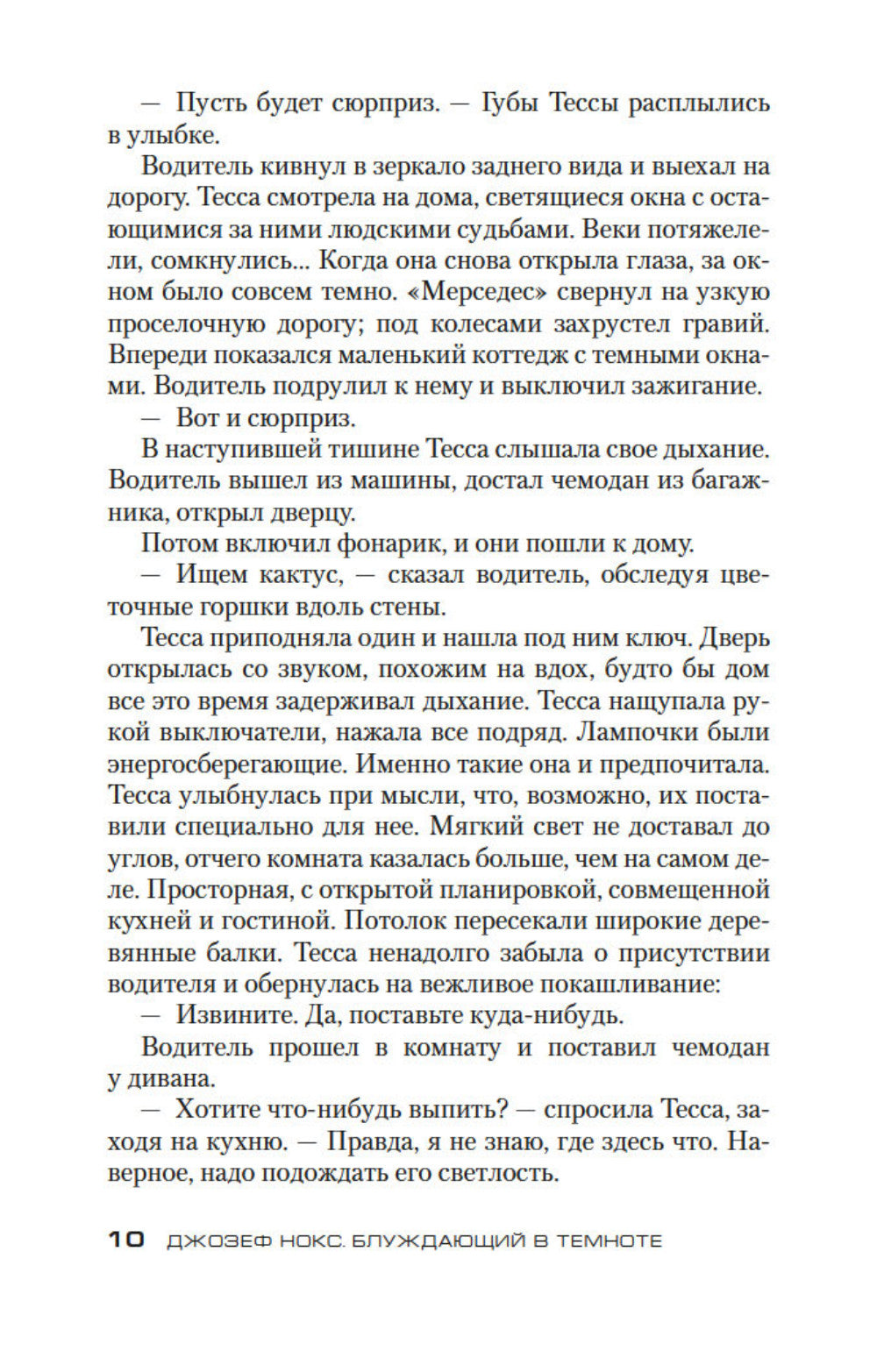 — Пусть будет сюрприз. — Губы Тессы расплылись в улыбке.

Водитель кивнул в зеркало заднего вида и выехал на дорогу. Тесса смотрела на дома, светящиеся окна с остающимися за ними людскими судьбами. Веки потяжелели, сомкнулись... Когда она снова открыла глаза, за окном было совсем темно. «Мерседес» свернул на узкую проселочную дорогу; под колесами захрустел гравий. Впереди показался маленький коттедж с темными окнами. Водитель подрулил к нему и выключил зажигание.

— Вот и сюрприз.

В наступившей тишине Тесса слышала свое дыхание. Водитель вышел из машины, достал чемодан из багажника, открыл дверцу.

Потом включил фонарик, и они пошли к дому.

— Ищем кактус, — сказал водитель, обследуя цветочные горшки вдоль стены.

Тесса приподняла один и нашла под ним ключ. Дверь открылась со звуком, похожим на вдох, будто бы дом все это время задерживал дыхание. Тесса нащупала рукой выключатели, нажала все подряд. Лампочки были энергосберегающие. Именно такие она и предпочитала. Тесса улыбнулась при мысли, что, возможно, их поставили специально для нее. Мягкий свет не доставал до углов, отчего комната казалась больше, чем на самом деле. Просторная, с открытой планировкой, совмещенной кухней и гостиной. Потолок пересекали широкие деревянные балки. Тесса ненадолго забыла о присутствии водителя и обернулась на вежливое покашливание:

— Извините. Да, поставьте куда-нибудь.

Водитель прошел в комнату и поставил чемодан у дивана.

— Хотите что-нибудь выпить? — спросила Тесса, заходя на кухню. — Правда, я не знаю, где здесь что. Наверное, надо подождать его светлость.

10 ДЖОЗЕФ НОКС. БЛУЖДАЮЩИЙ В ТЕМНОТЕ